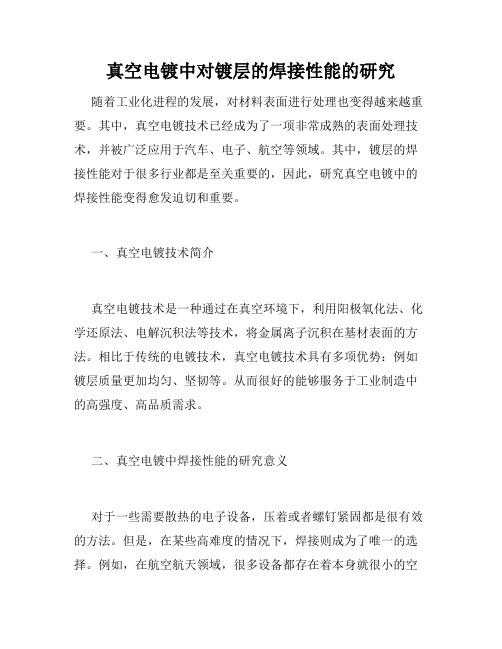 真空电镀中对镀层的焊接性能的研究

随着工业化进程的发展，对材料表面进行处理也变得越来越重要。其中，真空电镀技术已经成为了一项非常成熟的表面处理技术，并被广泛应用于汽车、电子、航空等领域。其中，镀层的焊接性能对于很多行业都是至关重要的，因此，研究真空电镀中的焊接性能变得愈发迫切和重要。

一、真空电镀技术简介

真空电镀技术是一种通过在真空环境下，利用阳极氧化法、化学还原法、电解沉积法等技术，将金属离子沉积在基材表面的方法。相比于传统的电镀技术，真空电镀技术具有多项优势：例如镀层质量更加均匀、坚韧等。从而很好的能够服务于工业制造中的高强度、高品质需求。

二、真空电镀中焊接性能的研究意义

对于一些需要散热的电子设备，压着或者螺钉紧固都是很有效的方法。但是，在某些高难度的情况下，焊接则成为了唯一的选择。例如，在航空航天领域，很多设备都存在着本身就很小的空